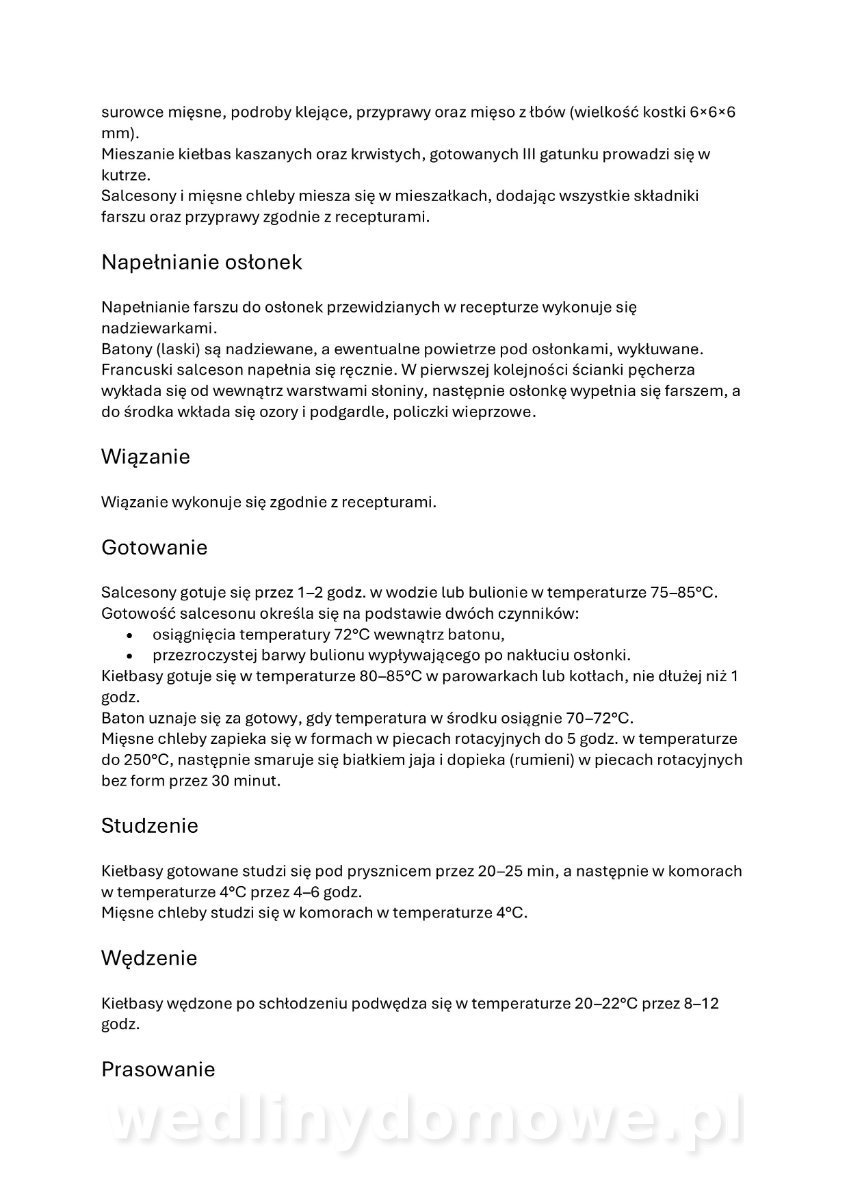 surowce mięsne, podroby klejące, przyprawy oraz mięso z łbów (wielkość kostki 6×6×6 mm).
Mieszanie kiełbas kaszanych oraz krwistych, gotowanych III gatunku prowadzi się w kutrze.
Salcesony i mięsne chleby miesza się w mieszałkach, dodając wszystkie składniki farszu oraz przyprawy zgodnie z recepturami.

Napełnianie osłonek

Napełnianie farszu do osłonek przewidzianych w recepturze wykonuje się nadziewarkami.
Batony (laski) są nadziewane, a ewentualne powietrze pod osłonkami, wykłuwane.
Francuski salceson napełnia się ręcznie. W pierwszej kolejności ścianki pęcherza wykłada się od wewnątrz warstwami słoniny, następnie osłonkę wypełnia się farszem, a do środka wkłada się ozory i podgardle, policzki wieprzowe.

Wiązanie

Wiązanie wykonuje się zgodnie z recepturami.

Gotowanie

Salcesony gotuje się przez 1–2 godz. w wodzie lub bulionie w temperaturze 75–85°C.
Gotowość salcesonu określa się na podstawie dwóch czynników:
• osiągnięcia temperatury 72°C wewnątrz batonu,
• przezroczystej barwy bulionu wypływającego po nakłuciu osłonki.
Kiełbasy gotuje się w temperaturze 80–85°C w parowarkach lub kotłach, nie dłużej niż 1 godz.
Baton uznaje się za gotowy, gdy temperatura w środku osiągnie 70–72°C.
Mięsne chleby zapieka się w formach w piecach rotacyjnych do 5 godz. w temperaturze do 250°C, następnie smaruje się białkiem jaja i dopieka (rumieni) w piecach rotacyjnych bez form przez 30 minut.

Studzenie

Kiełbasy gotowane studzi się pod prysznicem przez 20–25 min, a następnie w komorach w temperaturze 4°C przez 4–6 godz.
Mięsne chleby studzi się w komorach w temperaturze 4°C.

Wędzenie

Kiełbasy wędzone po schłodzeniu podwędza się w temperaturze 20–22°C przez 8–12 godz.

Prasowanie

wedlinydomowe.pl